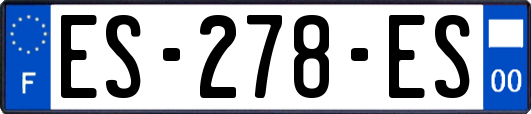 F
ES-278-ES
00